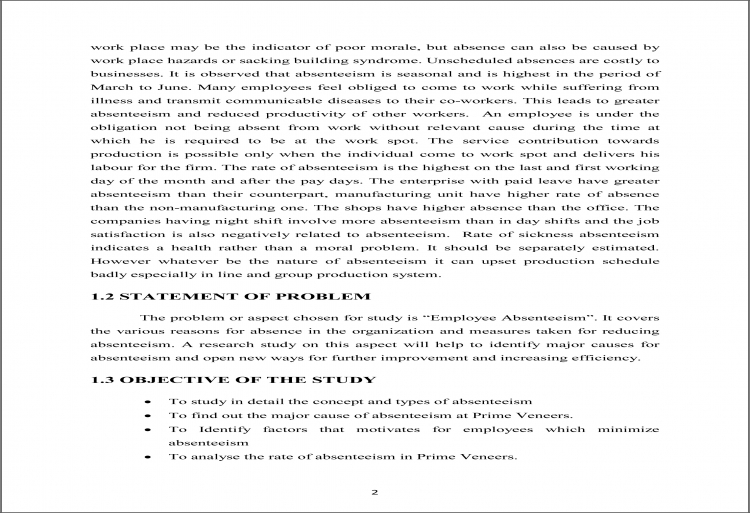 work place may be the indicator of poor morale, but absence can also be caused by work place hazards or sacking building syndrome. Unscheduled absences are costly to businesses. It is observed that absenteeism is seasonal and is highest in the period of March to June. Many employees feel obliged to come to work while suffering from illness and transmit communicable diseases to their co-workers. This leads to greater absenteeism and reduced productivity of other workers. An employee is under the obligation not being absent from work without relevant cause during the time at which he is required to be at the work spot. The service contribution towards production is possible only when the individual come to work spot and delivers his labour for the firm. The rate of absenteeism is the highest on the last and first working day of the month and after the pay days. The enterprise with paid leave have greater absenteeism than their counterpart, manufacturing unit have higher rate of absence than the non-manufacturing one. The shops have higher absence than the office. The companies having night shift involve more absenteeism than in day shifts and the job satisfaction is also negatively related to absenteeism. Rate of sickness absenteeism indicates a health rather than a moral problem. It should be separately estimated. However whatever be the nature of absenteeism it can upset production schedule badly especially in line and group production system.

1.2 STATEMENT OF PROBLEM

The problem or aspect chosen for study is "Employee Absenteeism". It covers the various reasons for absence in the organization and measures taken for reducing absenteeism. A research study on this aspect will help to identify major causes for absenteeism and open new ways for further improvement and increasing efficiency.

1.3 OBJECTIVE OF THE STUDY

• To study in detail the concept and types of absenteeism
• To find out the major cause of absenteeism at Prime Veneers.
• To Identify factors that motivates for employees which minimize absenteeism
• To analyse the rate of absenteeism in Prime Veneers.

2